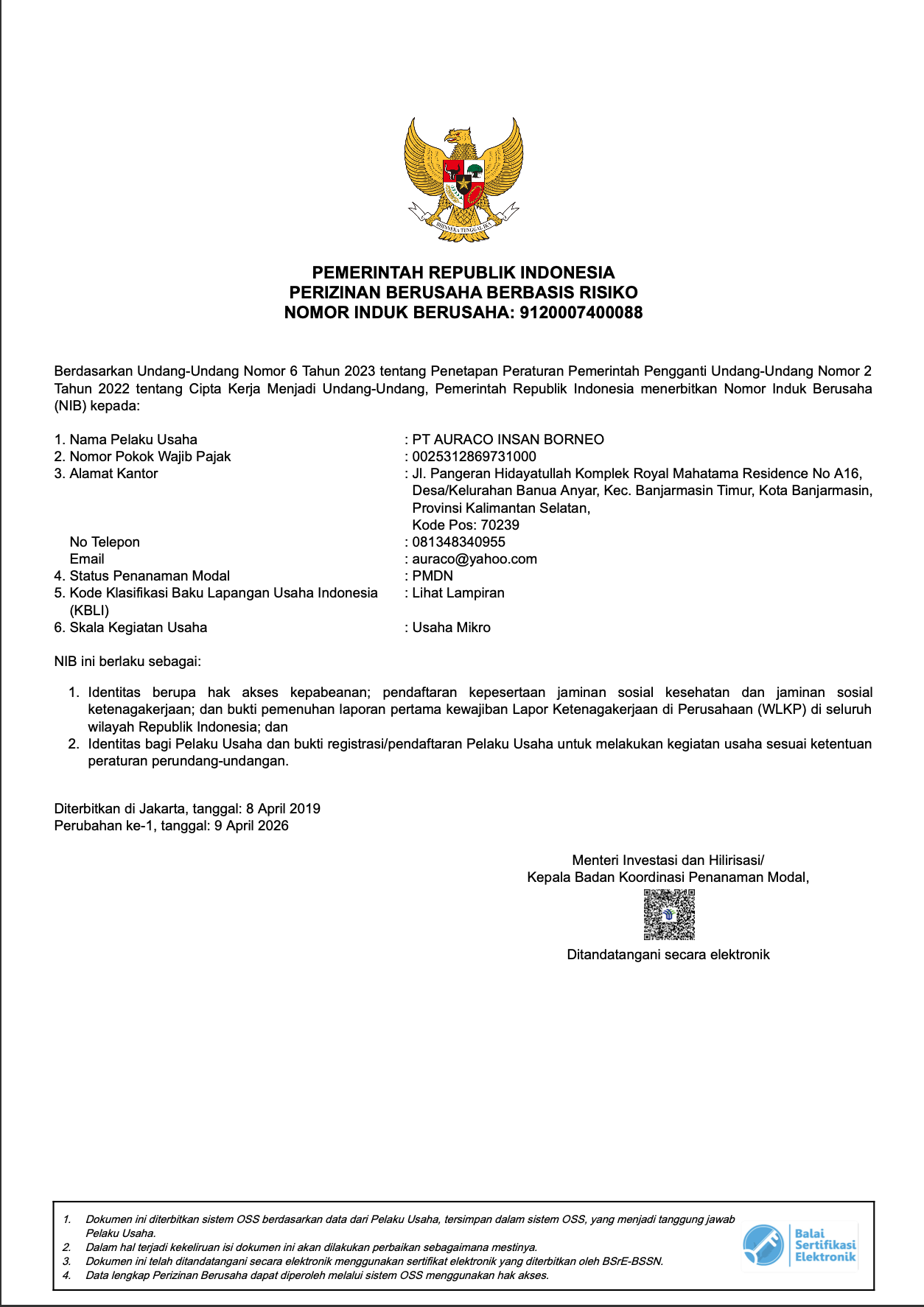 BHINNEKA TUNGGAL IKA

PEMERINTAH REPUBLIK INDONESIA
PERIZINAN BERUSAHA BERBASIS RISIKO
NOMOR INDUK BERUSAHA: 9120007400088

Berdasarkan Undang-Undang Nomor 6 Tahun 2023 tentang Penetapan Peraturan Pemerintah Pengganti Undang-Undang Nomor 2 Tahun 2022 tentang Cipta Kerja Menjadi Undang-Undang, Pemerintah Republik Indonesia menerbitkan Nomor Induk Berusaha (NIB) kepada:

1. Nama Pelaku Usaha : PT AURACO INSAN BORNEO
2. Nomor Pokok Wajib Pajak : 0025312869731000
3. Alamat Kantor : Jl. Pangeran Hidayatullah Komplek Royal Mahatama Residence No A16, Desa/Kelurahan Banua Anyar, Kec. Banjarmasin Timur, Kota Banjarmasin, Provinsi Kalimantan Selatan, Kode Pos: 70239
No Telepon : 081348340955
Email : auraco@yahoo.com
4. Status Penanaman Modal : PMDN
5. Kode Klasifikasi Baku Lapangan Usaha Indonesia (KBLI) : Lihat Lampiran
6. Skala Kegiatan Usaha : Usaha Mikro

NIB ini berlaku sebagai:

1. Identitas berupa hak akses kepabeanan; pendaftaran kepesertaan jaminan sosial kesehatan dan jaminan sosial ketenagakerjaan; dan bukti pemenuhan laporan pertama kewajiban Lapor Ketenagakerjaan di Perusahaan (WLKP) di seluruh wilayah Republik Indonesia; dan
2. Identitas bagi Pelaku Usaha dan bukti registrasi/pendaftaran Pelaku Usaha untuk melakukan kegiatan usaha sesuai ketentuan peraturan perundang-undangan.

Diterbitkan di Jakarta, tanggal: 8 April 2019
Perubahan ke-1, tanggal: 9 April 2026

Menteri Investasi dan Hilirisasi/
Kepala Badan Koordinasi Penanaman Modal,

Ditandatangani secara elektronik

1. Dokumen ini diterbitkan sistem OSS berdasarkan data dari Pelaku Usaha, tersimpan dalam sistem OSS, yang menjadi tanggung jawab Pelaku Usaha.
2. Dalam hal terjadi kekeliruan isi dokumen ini akan dilakukan perbaikan sebagaimana mestinya.
3. Dokumen ini telah ditandatangani secara elektronik menggunakan sertifikat elektronik yang diterbitkan oleh BSrE-BSSN.
4. Data lengkap Perizinan Berusaha dapat diperoleh melalui sistem OSS menggunakan hak akses.

Balai Sertifikasi Elektronik